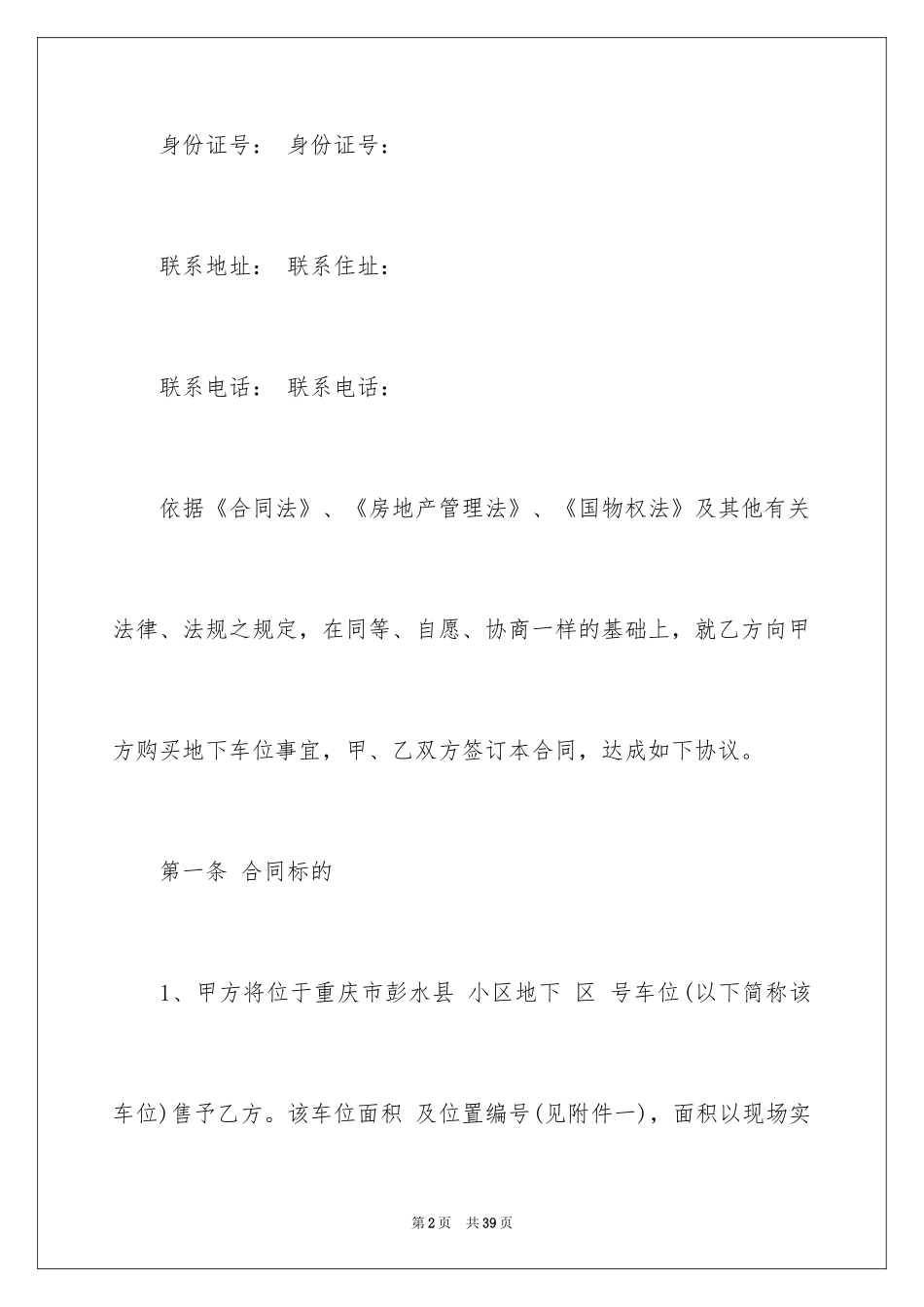 身份证号： 身份证号：

联系地址： 联系住址：

联系电话： 联系电话：

依据《合同法》、《房地产管理法》、《国物权法》及其他有关法律、法规之规定，在同等、自愿、协商一样的基础上，就乙方向甲方购买地下车位事宜，甲、乙双方签订本合同，达成如下协议。

第一条 合同标的

1、甲方将位于重庆市彭水县 小区地下 区 号车位(以下简称该车位)售予乙方。该车位面积 及位置编号(见附件一)，面积以现场实

第2页 共39页